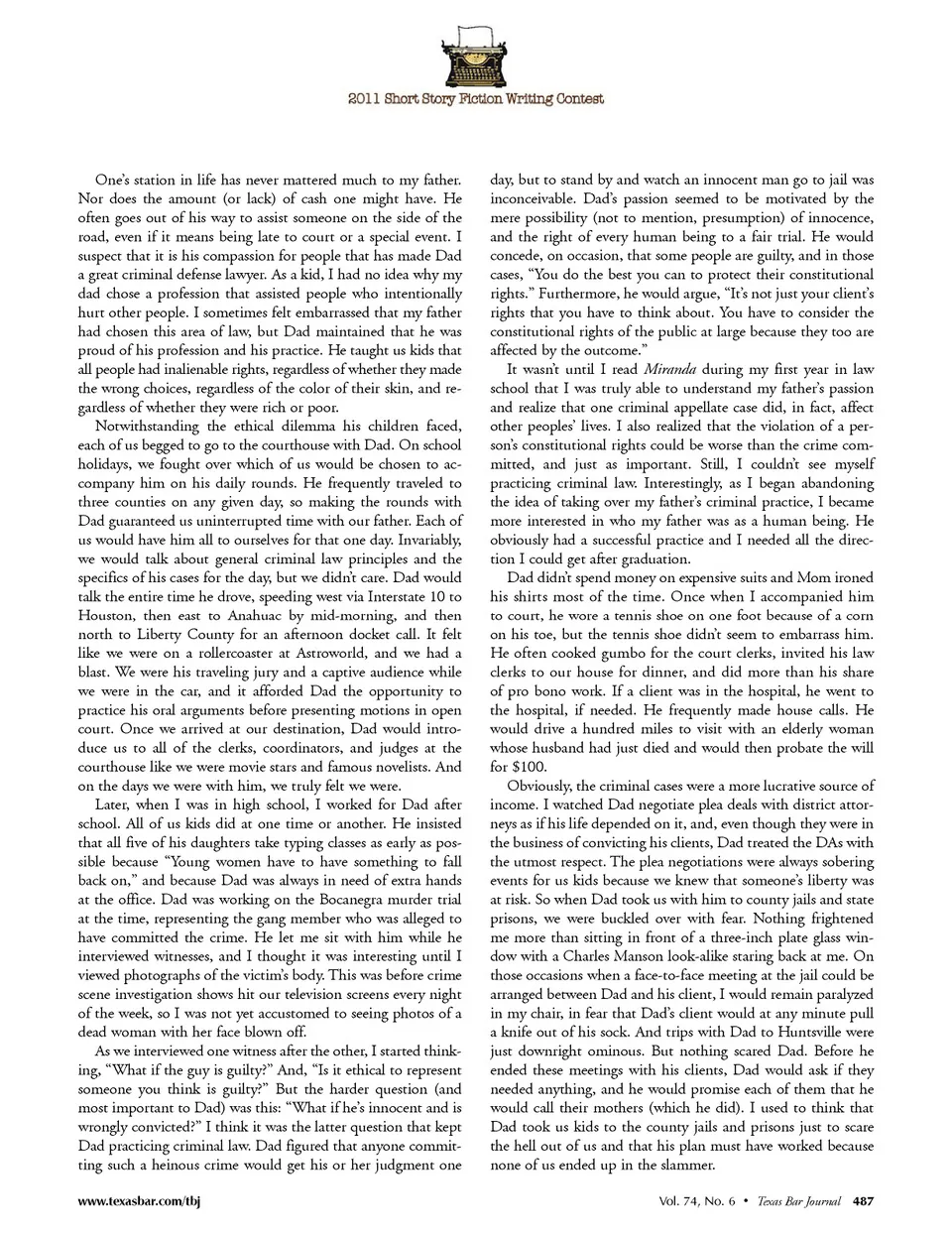 2011 Short Story Fiction Writing Contest

One's station in life has never mattered much to my father. Nor does the amount (or lack) of cash one might have. He often goes out of his way to assist someone on the side of the road, even if it means being late to court or a special event. I suspect that it is his compassion for people that has made Dad a great criminal defense lawyer. As a kid, I had no idea why my dad chose a profession that assisted people who intentionally hurt other people. I sometimes felt embarrassed that my father had chosen this area of law, but Dad maintained that he was proud of his profession and his practice. He taught us kids that all people had inalienable rights, regardless of whether they made the wrong choices, regardless of the color of their skin, and regardless of whether they were rich or poor.

Notwithstanding the ethical dilemma his children faced, each of us begged to go to the courthouse with Dad. On school holidays, we fought over which of us would be chosen to accompany him on his daily rounds. He frequently traveled to three counties on any given day, so making the rounds with Dad guaranteed us uninterrupted time with our father. Each of us would have him all to ourselves for that one day. Invariably, we would talk about general criminal law principles and the specifics of his cases for the day, but we didn't care. Dad would talk the entire time he drove, speeding west via Interstate 10 to Houston, then east to Anahuac by mid-morning, and then north to Liberty County for an afternoon docket call. It felt like we were on a rollercoaster at Astroworld, and we had a blast. We were his traveling jury and a captive audience while we were in the car, and it afforded Dad the opportunity to practice his oral arguments before presenting motions in open court. Once we arrived at our destination, Dad would introduce us to all of the clerks, coordinators, and judges at the courthouse like we were movie stars and famous novelists. And on the days we were with him, we truly felt we were.

Later, when I was in high school, I worked for Dad after school. All of us kids did at one time or another. He insisted that all five of his daughters take typing classes as early as possible because "Young women have to have something to fall back on," and because Dad was always in need of extra hands at the office. Dad was working on the Bocanegra murder trial at the time, representing the gang member who was alleged to have committed the crime. He let me sit with him while he interviewed witnesses, and I thought it was interesting until I viewed photographs of the victim's body. This was before crime scene investigation shows hit our television screens every night of the week, so I was not yet accustomed to seeing photos of a dead woman with her face blown off.

As we interviewed one witness after the other, I started thinking, "What if the guy is guilty?" And, "Is it ethical to represent someone you think is guilty?" But the harder question (and most important to Dad) was this: "What if he's innocent and is wrongly convicted?" I think it was the latter question that kept Dad practicing criminal law. Dad figured that anyone committing such a heinous crime would get his or her judgment one day, but to stand by and watch an innocent man go to jail was inconceivable. Dad's passion seemed to be motivated by the mere possibility (not to mention, presumption) of innocence, and the right of every human being to a fair trial. He would concede, on occasion, that some people are guilty, and in those cases, "You do the best you can to protect their constitutional rights." Furthermore, he would argue, "It's not just your client's rights that you have to think about. You have to consider the constitutional rights of the public at large because they too are affected by the outcome."

It wasn't until I read Miranda during my first year in law school that I was truly able to understand my father's passion and realize that one criminal appellate case did, in fact, affect other peoples' lives. I also realized that the violation of a person's constitutional rights could be worse than the crime committed, and just as important. Still, I couldn't see myself practicing criminal law. Interestingly, as I began abandoning the idea of taking over my father's criminal practice, I became more interested in who my father was as a human being. He obviously had a successful practice and I needed all the direction I could get after graduation.

Dad didn't spend money on expensive suits and Mom ironed his shirts most of the time. Once when I accompanied him to court, he wore a tennis shoe on one foot because of a corn on his toe, but the tennis shoe didn't seem to embarrass him. He often cooked gumbo for the court clerks, invited his law clerks to our house for dinner, and did more than his share of pro bono work. If a client was in the hospital, he went to the hospital, if needed. He frequently made house calls. He would drive a hundred miles to visit with an elderly woman whose husband had just died and would then probate the will for $100.

Obviously, the criminal cases were a more lucrative source of income. I watched Dad negotiate plea deals with district attorneys as if his life depended on it, and, even though they were in the business of convicting his clients, Dad treated the DAs with the utmost respect. The plea negotiations were always sobering events for us kids because we knew that someone's liberty was at risk. So when Dad took us with him to county jails and state prisons, we were buckled over with fear. Nothing frightened me more than sitting in front of a three-inch plate glass window with a Charles Manson look-alike staring back at me. On those occasions when a face-to-face meeting at the jail could be arranged between Dad and his client, I would remain paralyzed in my chair, in fear that Dad's client would at any minute pull a knife out of his sock. And trips with Dad to Huntsville were just downright ominous. But nothing scared Dad. Before he ended these meetings with his clients, Dad would ask if they needed anything, and he would promise each of them that he would call their mothers (which he did). I used to think that Dad took us kids to the county jails and prisons just to scare the hell out of us and that his plan must have worked because none of us ended up in the slammer.

www.texasbar.com/tbj

Vol. 74, No. 6 • Texas Bar Journal 487